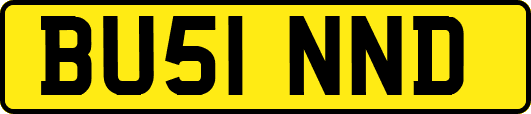 BU51 NND